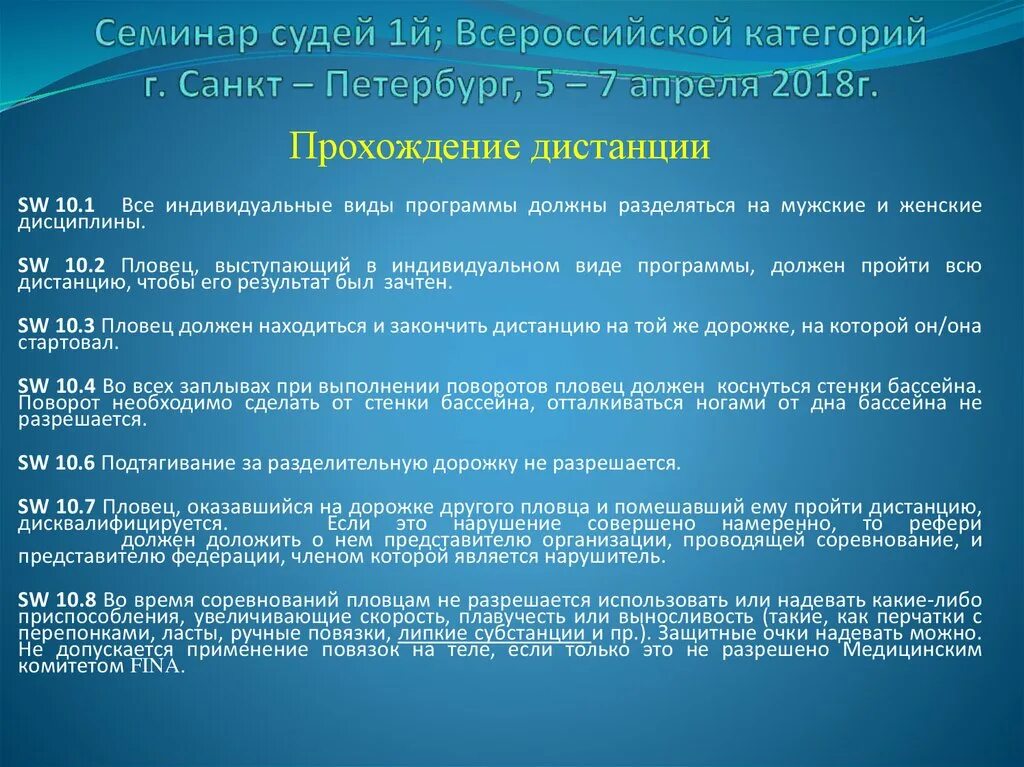 Семинар судей 1й; Всероссийской категорий г. Санкт – Петербург, 5 – 7 апреля 2018г.

Прохождение дистанции

SW 10.1 Все индивидуальные виды программы должны разделяться на мужские и женские дисциплины.

SW 10.2 Пловец, выступающий в индивидуальном виде программы, должен пройти всю дистанцию, чтобы его результат был зачтен.

SW 10.3 Пловец должен находиться и закончить дистанцию на той же дорожке, на которой он/она стартовал.

SW 10.4 Во всех заплывах при выполнении поворотов пловец должен коснуться стенки бассейна. Поворот необходимо сделать от стенки бассейна, отталкиваться ногами от дна бассейна не разрешается.

SW 10.6 Подтягивание за разделительную дорожку не разрешается.

SW 10.7 Пловец, оказавшийся на дорожке другого пловца и помешавший ему пройти дистанцию, дисквалифицируется. Если это нарушение совершено намеренно, то рефери должен доложить о нем представителю организации, проводящей соревнование, и представителю федерации, членом которой является нарушитель.

SW 10.8 Во время соревнований пловцам не разрешается использовать или надевать какие-либо приспособления, увеличивающие скорость, плавучесть или выносливость (такие, как перчатки с перепонками, ласты, ручные повязки, липкие субстанции и пр.). Защитные очки надевать можно. Не допускается применение повязок на теле, если только это не разрешено Медицинским комитетом FINA.